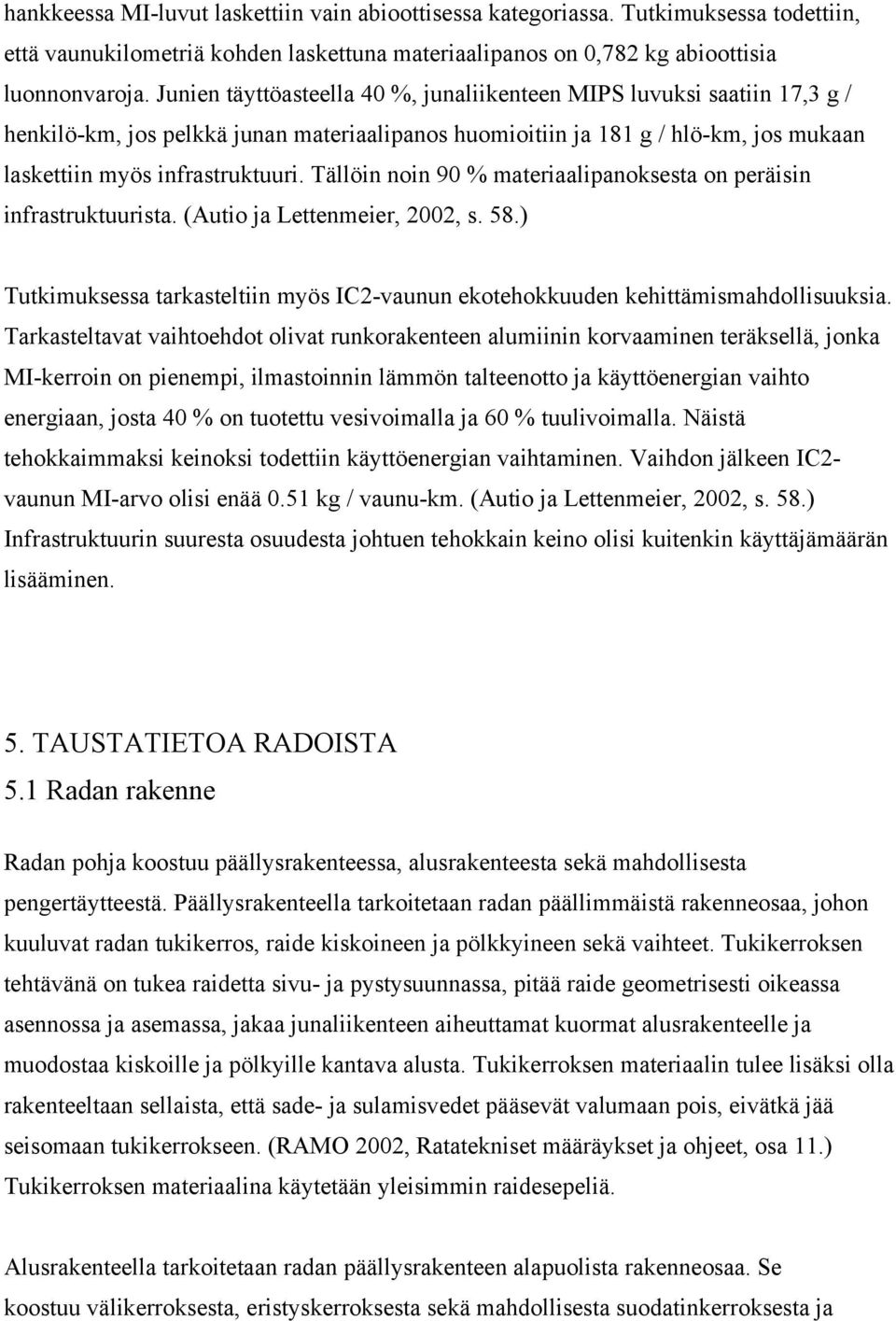 hankkeessa MI-luvut laskettiin vain abioottisessa kategoriassa. Tutkimuksessa todettiin, että vaunukilometriä kohden laskettuna materiaalipanos on 0,782 kg abioottisia luonnonvaroja. Junien täyttöasteella 40 %, junaliikenteen MIPS luvuksi saatiin 17,3 g / henkilö-km, jos pelkkä junan materiaalipanos huomioitiin ja 181 g / hlö-km, jos mukaan laskettiin myös infrastruktuuri. Tällöin noin 90 % materiaalipanoksesta on peräisin infrastruktuurista. (Autio ja Lettenmeier, 2002, s. 58.)

Tutkimuksessa tarkasteltiin myös IC2-vaunun ekotehokkuuden kehittämismahdollisuuksia. Tarkasteltavat vaihtoehdot olivat runkorakenteen alumiinin korvaaminen teräksellä, jonka MI-kerroin on pienempi, ilmastoinnin lämmön talteenotto ja käyttöenergian vaihto energiaan, josta 40 % on tuotettu vesivoimalla ja 60 % tuulivoimalla. Näistä tehokkaimmaksi keinoksi todettiin käyttöenergian vaihtaminen. Vaihdon jälkeen IC2-vaunun MI-arvo olisi enää 0.51 kg / vaunu-km. (Autio ja Lettenmeier, 2002, s. 58.) Infrastruktuurin suuresta osuudesta johtuen tehokkain keino olisi kuitenkin käyttäjämäärän lisääminen.

5. TAUSTATIETOA RADOISTA
5.1 Radan rakenne

Radan pohja koostuu päällysrakenteessa, alusrakenteesta sekä mahdollisesta pengertäytteestä. Päällysrakenteella tarkoitetaan radan päällimmäistä rakenneosaa, johon kuuluvat radan tukikerros, raide kiskoineen ja pölkkyineen sekä vaihteet. Tukikerroksen tehtävänä on tukea raidetta sivu- ja pystysuunnassa, pitää raide geometrisesti oikeassa asennossa ja asemassa, jakaa junaliikenteen aiheuttamat kuormat alusrakenteelle ja muodostaa kiskoille ja pölkyille kantava alusta. Tukikerroksen materiaalin tulee lisäksi olla rakenteeltaan sellaista, että sade- ja sulamisvedet pääsevät valumaan pois, eivätkä jää seisomaan tukikerrokseen. (RAMO 2002, Ratatekniset määräykset ja ohjeet, osa 11.) Tukikerroksen materiaalina käytetään yleisimmin raidesepeliä.

Alusrakenteella tarkoitetaan radan päällysrakenteen alapuolista rakenneosaa. Se koostuu välikerroksesta, eristyskerroksesta sekä mahdollisesta suodatinkerroksesta ja